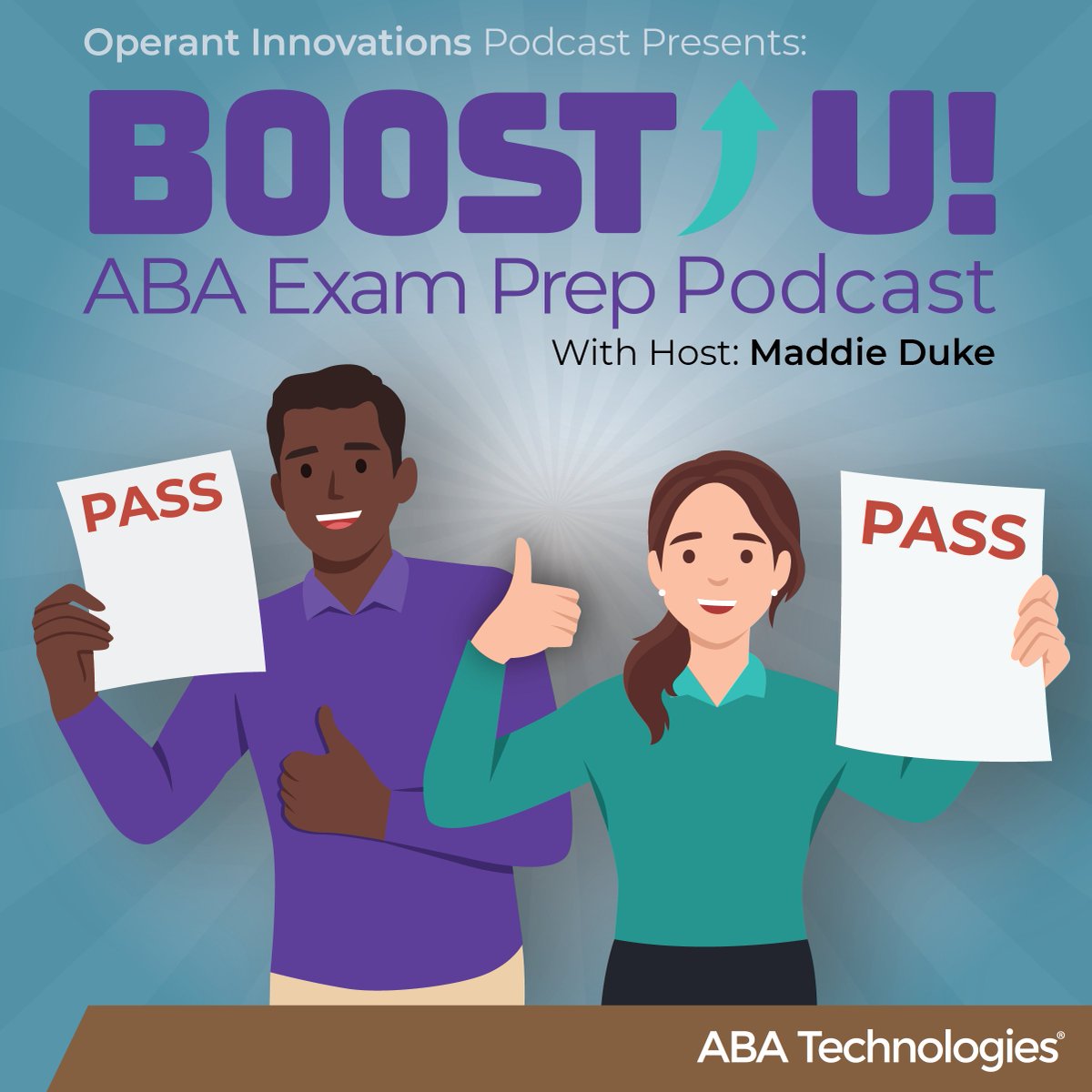 Operant Innovations Podcast Presents:

BOOST U!

ABA Exam Prep Podcast

With Host: Maddie Duke

PASS

PASS

ABA Technologies®